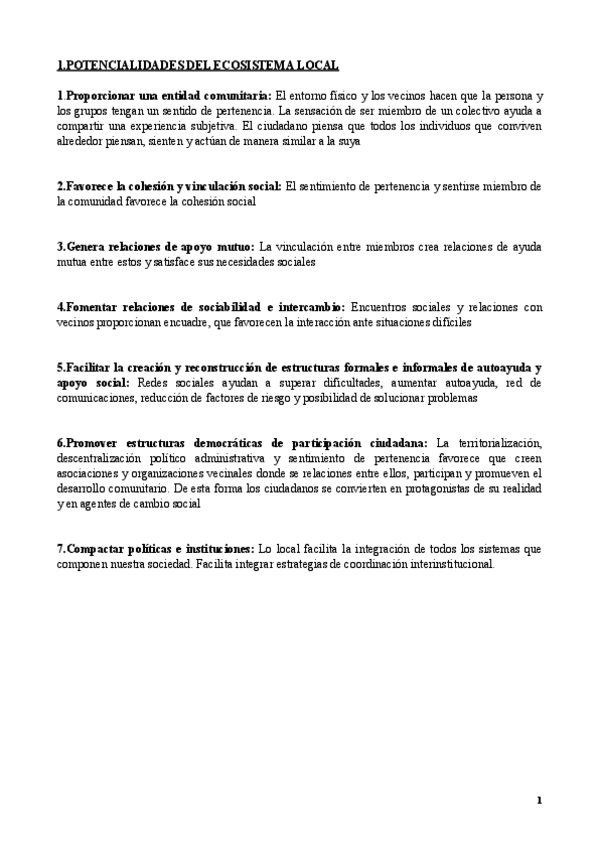 1.POTENCIALIDADES DEL ECOSISTEMA LOCAL

1.Proporcionar una entidad comunitaria: El entorno físico y los vecinos hacen que la persona y los grupos tengan un sentido de pertenencia. La sensación de ser miembro de un colectivo ayuda a compartir una experiencia subjetiva. El ciudadano piensa que todos los individuos que conviven alrededor piensan, sienten y actúan de manera similar a la suya

2.Favorece la cohesión y vinculación social: El sentimiento de pertenencia y sentirse miembro de la comunidad favorece la cohesión social

3.Genera relaciones de apoyo mutuo: La vinculación entre miembros crea relaciones de ayuda mutua entre estos y satisface sus necesidades sociales

4.Fomentar relaciones de sociabilidad e intercambio: Encuentros sociales y relaciones con vecinos proporcionan encuadre, que favorecen la interacción ante situaciones difíciles

5.Facilitar la creación y reconstrucción de estructuras formales e informales de autoayuda y apoyo social: Redes sociales ayudan a superar dificultades, aumentar autoayuda, red de comunicaciones, reducción de factores de riesgo y posibilidad de solucionar problemas

6.Promover estructuras democráticas de participación ciudadana: La territorialización, descentralización político administrativa y sentimiento de pertenencia favorece que creen asociaciones y organizaciones vecinales donde se relaciones entre ellos, participan y promueven el desarrollo comunitario. De esta forma los ciudadanos se convierten en protagonistas de su realidad y en agentes de cambio social

7.Compactar políticas e instituciones: Lo local facilita la integración de todos los sistemas que componen nuestra sociedad. Facilita integrar estrategias de coordinación interinstitucional.

1